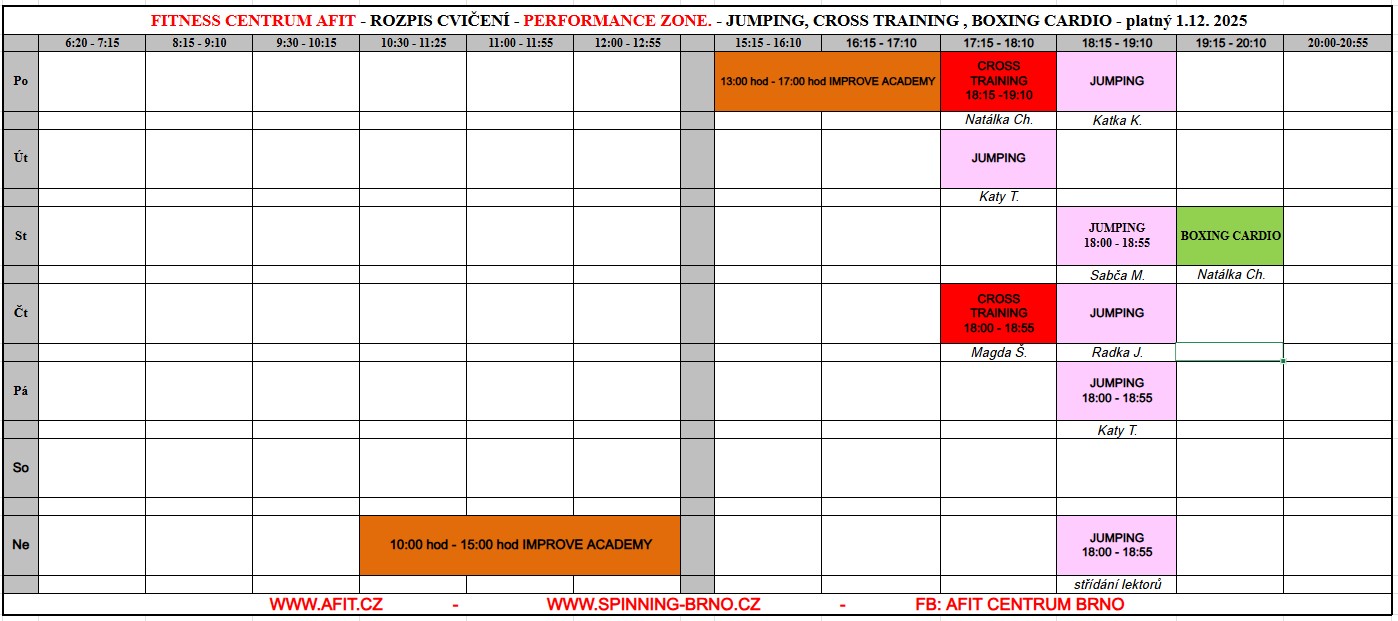 FITNESS CENTRUM AFIT - ROZPIS CVIČENÍ - PERFORMANCE ZONE. - JUMPING, CROSS TRAINING , BOXING CARDIO - platný 1.12. 2025

| | 6:20 - 7:15 | 8:15 - 9:10 | 9:30 - 10:15 | 10:30 - 11:25 | 11:00 - 11:55 | 12:00 - 12:55 | | 15:15 - 16:10 | 16:15 - 17:10 | 17:15 - 18:10 | 18:15 - 19:10 | 19:15 - 20:10 | 20:00-20:55 |
|---|---|---|---|---|---|---|---|---|---|---|---|---|---|
| Po | | | | | | | | 13:00 hod - 17:00 hod IMPROVE ACADEMY | | CROSS TRAINING 18:15 -19:10 | JUMPING | | |
| | | | | | | | | | | Natálka Ch. | Katka K. | | |
| Út | | | | | | | | | | JUMPING | | | |
| | | | | | | | | | | Katy T. | | | |
| St | | | | | | | | | | | JUMPING 18:00 - 18:55 | BOXING CARDIO | |
| | | | | | | | | | | | Sabča M. | Natálka Ch. | |
| Čt | | | | | | | | | | CROSS TRAINING 18:00 - 18:55 | JUMPING | | |
| | | | | | | | | | | Magda Š. | Radka J. | | |
| Pá | | | | | | | | | | | JUMPING 18:00 - 18:55 | | |
| | | | | | | | | | | | Katy T. | | |
| So | | | | | | | | | | | | | |
| | | | | | | | | | | | | | |
| Ne | | | | 10:00 hod - 15:00 hod IMPROVE ACADEMY | | | | | | | JUMPING 18:00 - 18:55 | | |
| | | | | | | | | | | | střídání lektorů | | |

WWW.AFIT.CZ - WWW.SPINNING-BRNO.CZ - FB: AFIT CENTRUM BRNO